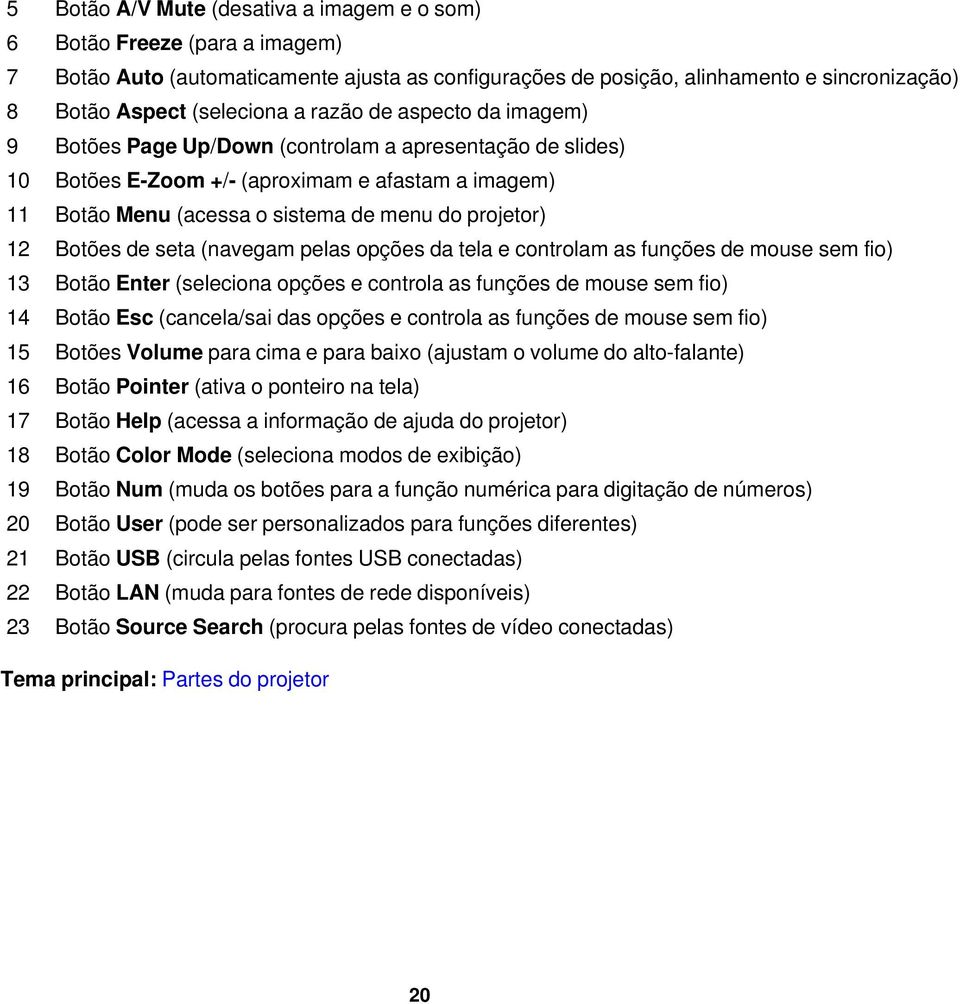 5 Botão A/V Mute (desativa a imagem e o som)
6 Botão Freeze (para a imagem)
7 Botão Auto (automaticamente ajusta as configurações de posição, alinhamento e sincronização)
8 Botão Aspect (seleciona a razão de aspecto da imagem)
9 Botões Page Up/Down (controlam a apresentação de slides)
10 Botões E-Zoom +/- (aproximam e afastam a imagem)
11 Botão Menu (acessa o sistema de menu do projetor)
12 Botões de seta (navegam pelas opções da tela e controlam as funções de mouse sem fio)
13 Botão Enter (seleciona opções e controla as funções de mouse sem fio)
14 Botão Esc (cancela/sai das opções e controla as funções de mouse sem fio)
15 Botões Volume para cima e para baixo (ajustam o volume do alto-falante)
16 Botão Pointer (ativa o ponteiro na tela)
17 Botão Help (acessa a informação de ajuda do projetor)
18 Botão Color Mode (seleciona modos de exibição)
19 Botão Num (muda os botões para a função numérica para digitação de números)
20 Botão User (pode ser personalizados para funções diferentes)
21 Botão USB (circula pelas fontes USB conectadas)
22 Botão LAN (muda para fontes de rede disponíveis)
23 Botão Source Search (procura pelas fontes de vídeo conectadas)

Tema principal: Partes do projetor

20